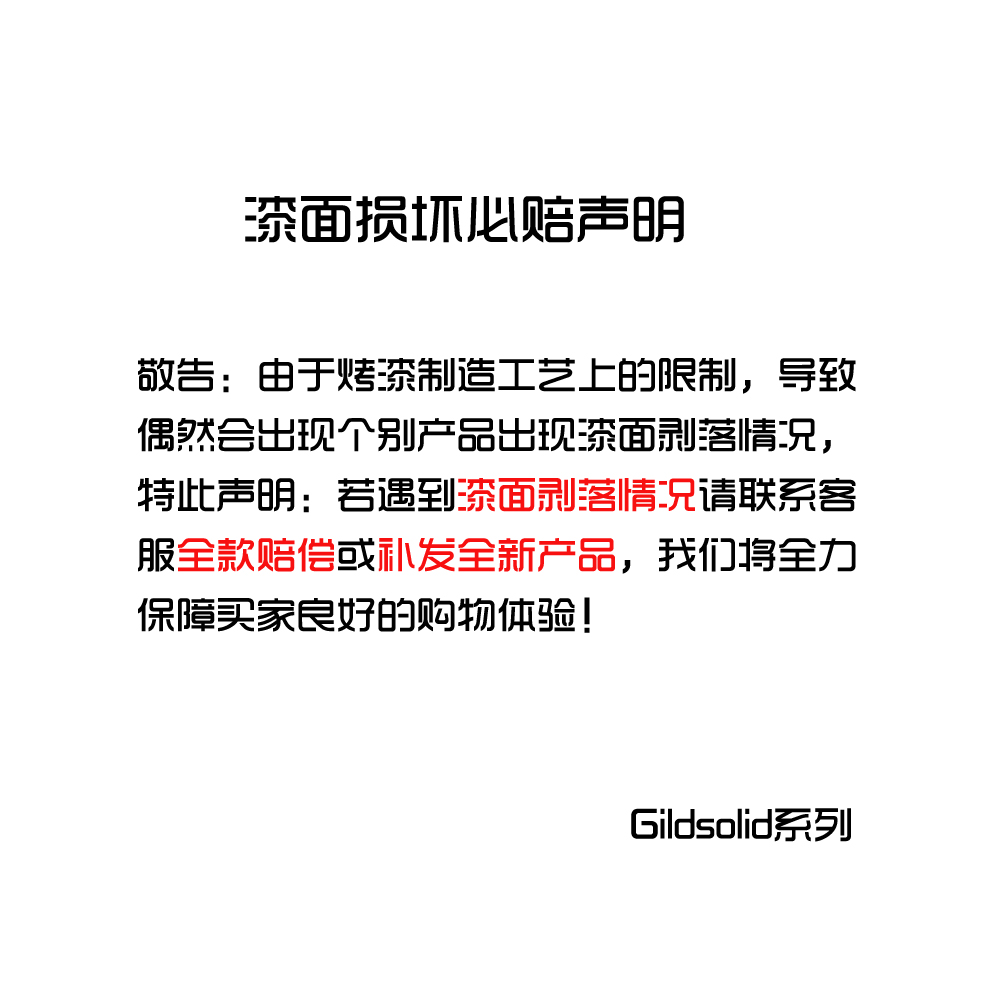 漆面损坏必赔声明

敬告：由于烤漆制造工艺上的限制，导致偶然会出现个别产品出现漆面剥落情况，特此声明：若遇到漆面剥落情况请联系客服全款赔偿或补发全新产品，我们将全力保障买家良好的购物体验！

Gildsolid系列